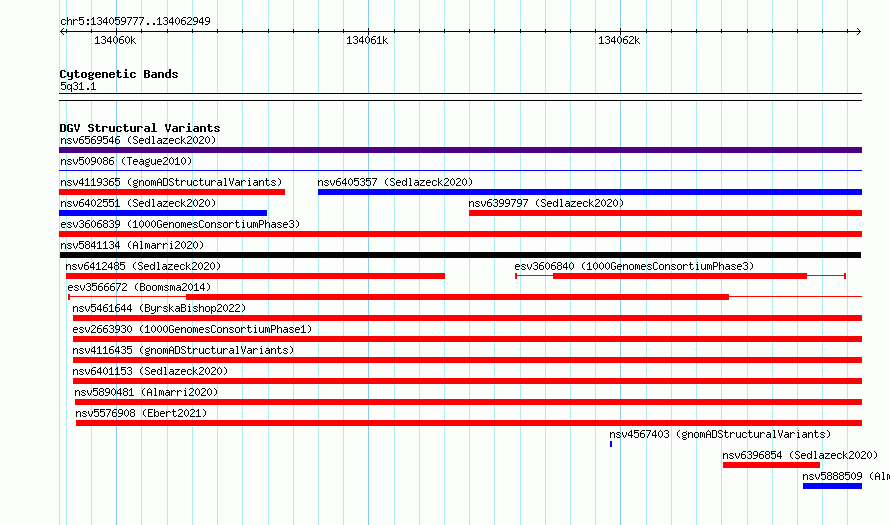 chr5:134059777..134062949

134060k

134061k

134062k

Cytogenetic Bands
5q31.1

DGV Structural Variants
nsv6569546 (Sedlazeck2020)
nsv509086 (Teague2010)
nsv4119365 (gnomADStructuralVariants)
nsv6405357 (Sedlazeck2020)
nsv6402551 (Sedlazeck2020)
nsv6399797 (Sedlazeck2020)
esv3606839 (1000GenomesConsortiumPhase3)
nsv5841134 (Almarri2020)
nsv6412485 (Sedlazeck2020)
esv3606840 (1000GenomesConsortiumPhase3)
esv3566672 (Boomsma2014)
nsv5461644 (ByrskaBishop2022)
esv2663930 (1000GenomesConsortiumPhase1)
nsv4116435 (gnomADStructuralVariants)
nsv6401153 (Sedlazeck2020)
nsv5890481 (Almarri2020)
nsv5576908 (Ebert2021)
nsv4567403 (gnomADStructuralVariants)
nsv6396854 (Sedlazeck2020)
nsv5888509 (Alm